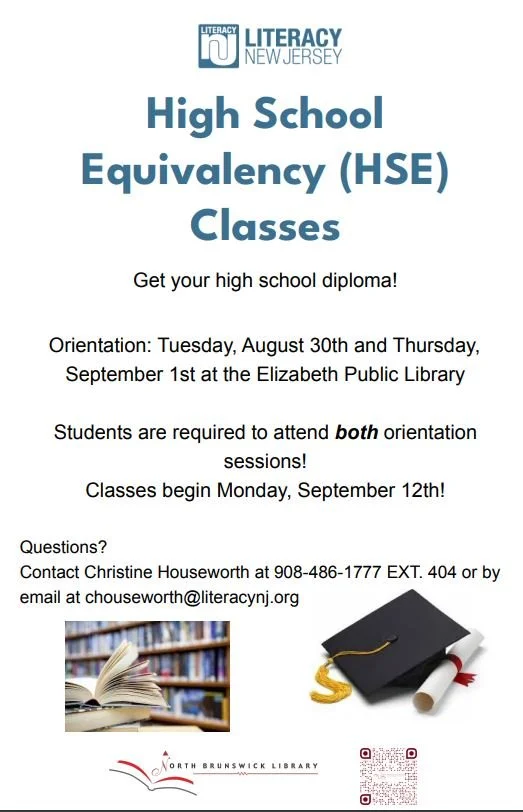 LITERACY
LITERACY
NEW JERSEY

High School Equivalency (HSE) Classes

Get your high school diploma!

Orientation: Tuesday, August 30th and Thursday, September 1st at the Elizabeth Public Library

Students are required to attend both orientation sessions!
Classes begin Monday, September 12th!

Questions?
Contact Christine Houseworth at 908-486-1777 EXT. 404 or by email at chouseworth@literacynj.org

NORTH BRUNSWICK LIBRARY